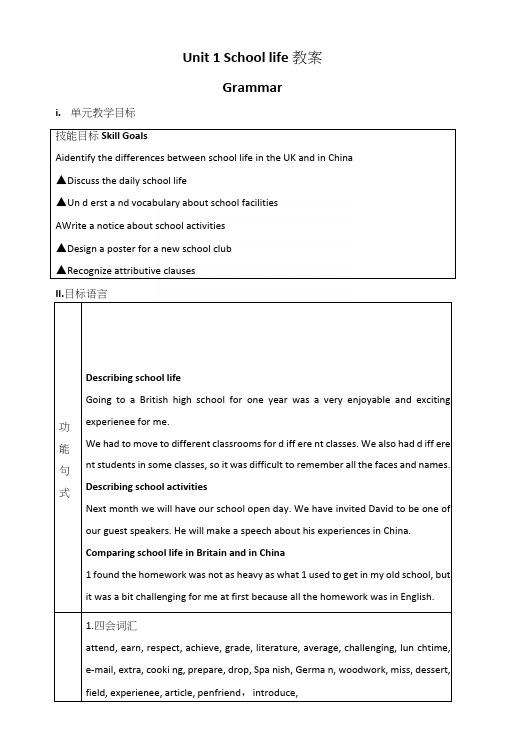 Unit 1 School life 教案

Grammar

i. 单元教学目标

技能目标 **Skill Goals**
Aidentify the differences between school life in the UK and in China
▲Discuss the daily school life
▲Un d erst a nd vocabulary about school facilities
AWrite a notice about school activities
▲Design a poster for a new school club
▲Recognize attributive clauses

II.目标语言

| 功能句式 | **Describing school life** Going to a British high school for one year was a very enjoyable and exciting experienee for me. We had to move to different classrooms for d iff ere nt classes. We also had d iff ere nt students in some classes, so it was difficult to remember all the faces and names. **Describing school activities** Next month we will have our school open day. We have invited David to be one of our guest speakers. He will make a speech about his experiences in China. **Comparing school life in Britain and in China** 1 found the homework was not as heavy as what 1 used to get in my old school, but it was a bit challenging for me at first because all the homework was in English. |
|---|---|
| | 1.四会词汇 attend, earn, respect, achieve, grade, literature, average, challenging, lun chtime, e-mail, extra, cooki ng, prepare, drop, Spa nish, Germa n, woodwork, miss, dessert, field, experienee, article, penfriend， introduce, |